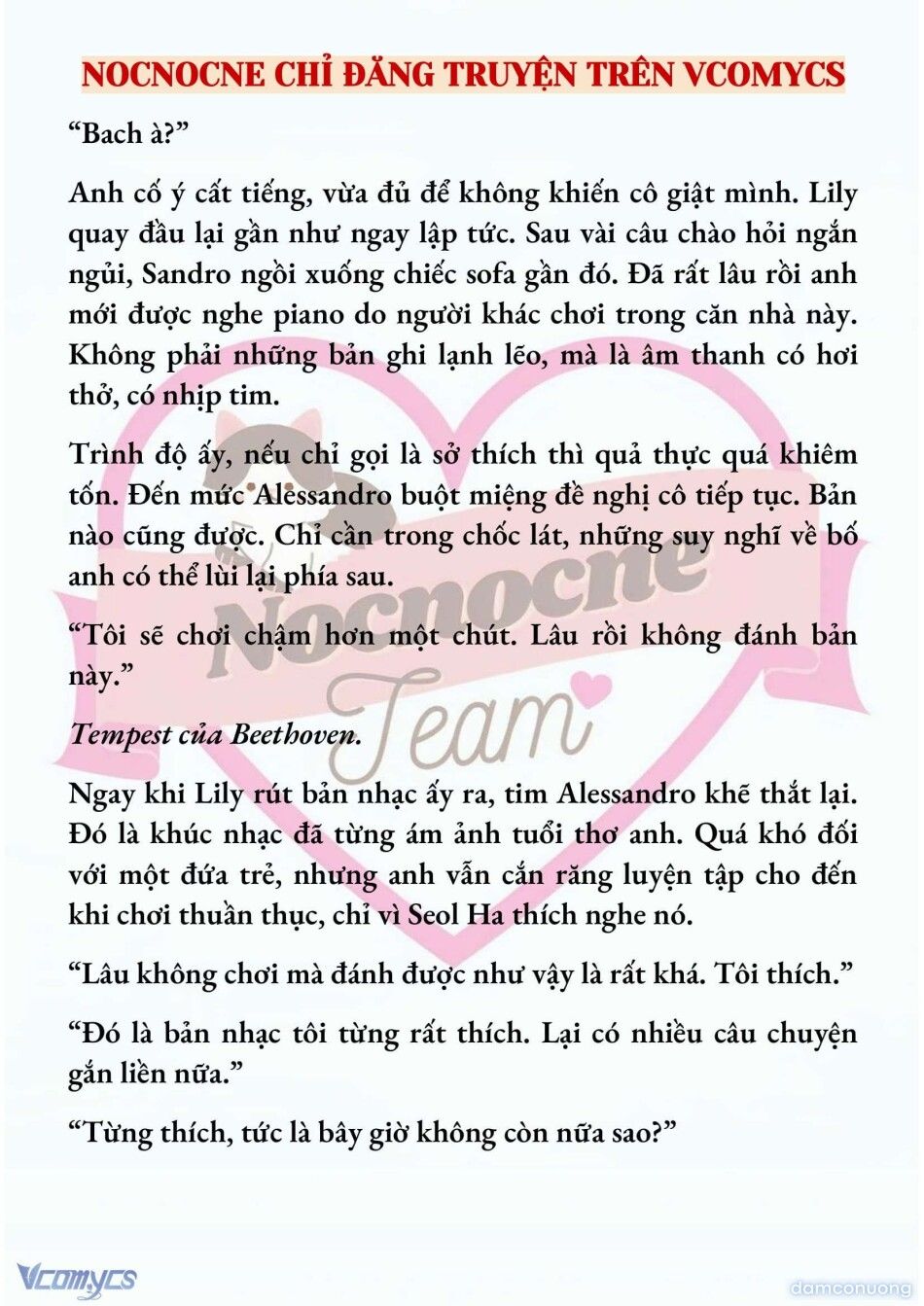 NOCNOCNE CHỈ ĐĂNG TRUYỆN TRÊN VCOMYCS

“Bach à?”

Anh cố ý cất tiếng, vừa đủ để không khiến cô giật mình. Lily quay đầu lại gần như ngay lập tức. Sau vài câu chào hỏi ngắn ngủi, Sandro ngồi xuống chiếc sofa gần đó. Đã rất lâu rồi anh mới được nghe piano do người khác chơi trong căn nhà này. Không phải những bản ghi lạnh lẽo, mà là âm thanh có hơi thở, có nhịp tim.

Trình độ ấy, nếu chỉ gọi là sở thích thì quả thực quá khiêm tốn. Đến mức Alessandro buột miệng đề nghị cô tiếp tục. Bản nào cũng được. Chỉ cần trong chốc lát, những suy nghĩ về bố anh có thể lùi lại phía sau.

“Tôi sẽ chơi chậm hơn một chút. Lâu rồi không đánh bản này.”

Tempest của Beethoven.

Ngay khi Lily rút bản nhạc ấy ra, tim Alessandro khẽ thắt lại. Đó là khúc nhạc đã từng ám ảnh tuổi thơ anh. Quá khó đối với một đứa trẻ, nhưng anh vẫn cắn răng luyện tập cho đến khi chơi thuần thục, chỉ vì Seol Ha thích nghe nó.

“Lâu không chơi mà đánh được như vậy là rất khá. Tôi thích.”

“Đó là bản nhạc tôi từng rất thích. Lại có nhiều câu chuyện gắn liền nữa.”

“Từng thích, tức là bây giờ không còn nữa sao?”

Nocnocne Team

Vcomycs

damconuong